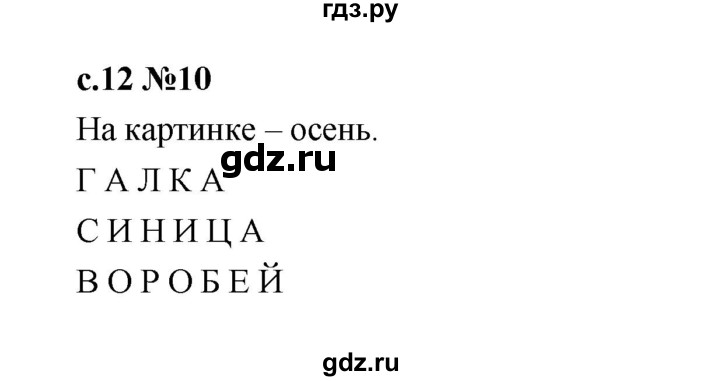 гдз.ру

с.12 №10

На картинке – осень.

gdz.ru

Г А Л К А

С И Н И Ц А

В О Р О Б Е Й

gdz.ru